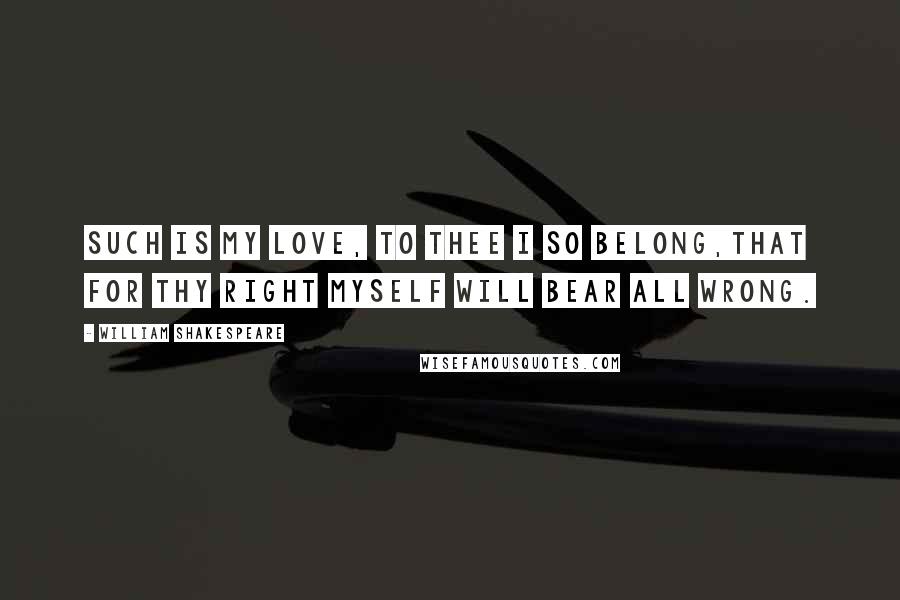 SUCH IS MY LOVE, TO THEE I SO BELONG,THAT FOR THY RIGHT MYSELF WILL BEAR ALL WRONG.

- WILLIAM SHAKESPEARE

WISEFAMOUSQUOTES.COM